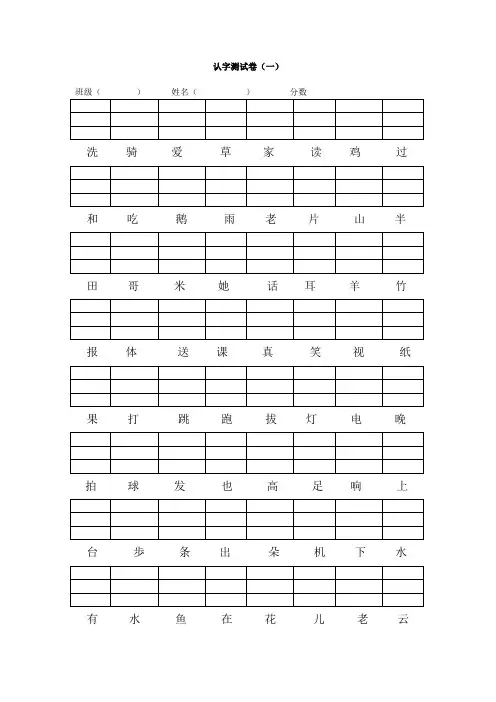 认字测试卷（一）

班级（　　　）　姓名（　　　　）　分数

洗　骑　爱　草　家　读　鸡　过

和　吃　鹅　雨　老　片　山　半

田　哥　米　她　话　耳　羊　竹

报　体　送　课　真　笑　视　纸

果　打　跳　跑　拔　灯　电　晚

拍　球　发　也　高　足　响　上

台　步　条　出　朵　机　下　水

有　水　鱼　在　花　儿　老　云